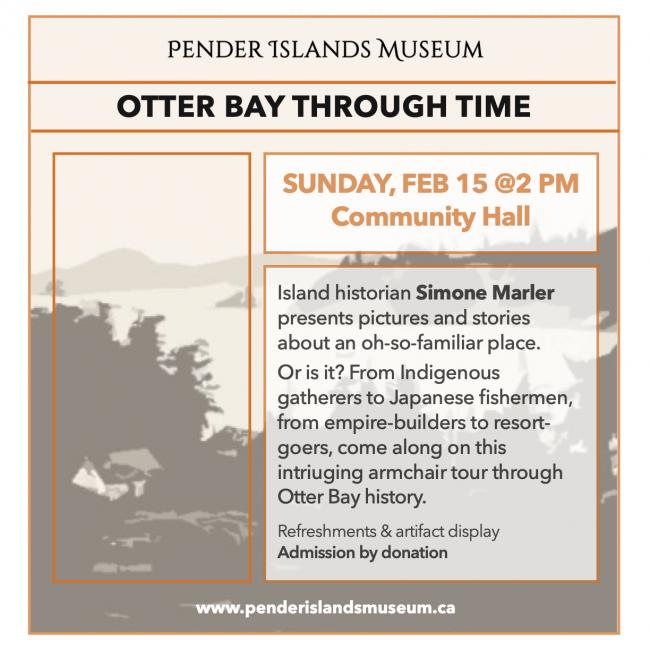 PENDER ISLANDS MUSEUM

OTTER BAY THROUGH TIME

SUNDAY, FEB 15 @2 PM
Community Hall

Island historian Simone Marler presents pictures and stories about an oh-so-familiar place.

Or is it? From Indigenous gatherers to Japanese fishermen, from empire-builders to resort-goers, come along on this intriuging armchair tour through Otter Bay history.

Refreshments & artifact display
Admission by donation

www.penderislandsmuseum.ca